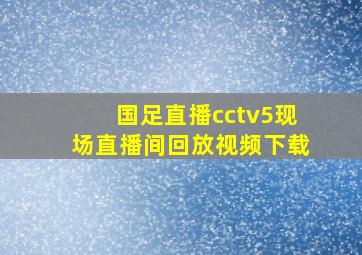 国足直播cctv5现场直播间回放视频下载